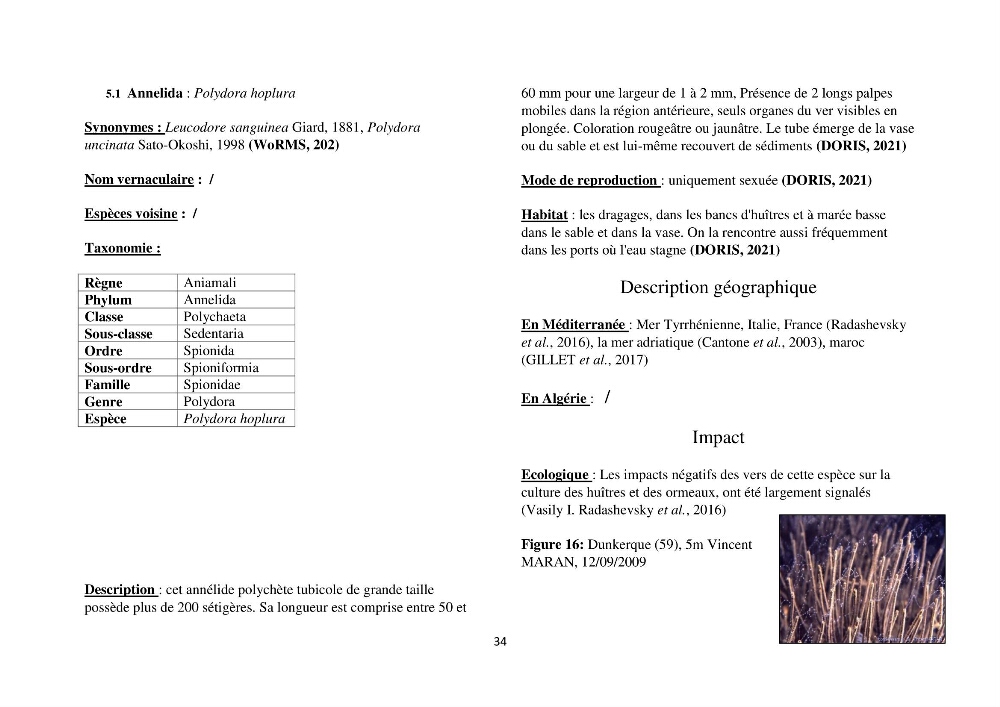 5.1 Annelida : Polydora hoplura

Synonymes : Leucodore sanguinea Giard, 1881, Polydora uncinata Sato-Okoshi, 1998 (WoRMS, 202)

Nom vernaculaire : /

Espèces voisine : /

Taxonomie :

| Règne | Aniamali |
|---|---|
| Phylum | Annelida |
| Classe | Polychaeta |
| Sous-classe | Sedentaria |
| Ordre | Spionida |
| Sous-ordre | Spioniformia |
| Famille | Spionidae |
| Genre | Polydora |
| Espèce | Polydora hoplura |

Description : cet annélide polychète tubicole de grande taille possède plus de 200 sétigères. Sa longueur est comprise entre 50 et 60 mm pour une largeur de 1 à 2 mm, Présence de 2 longs palpes mobiles dans la région antérieure, seuls organes du ver visibles en plongée. Coloration rougeâtre ou jaunâtre. Le tube émerge de la vase ou du sable et est lui-même recouvert de sédiments (DORIS, 2021)

Mode de reproduction : uniquement sexuée (DORIS, 2021)

Habitat : les dragages, dans les bancs d'huîtres et à marée basse dans le sable et dans la vase. On la rencontre aussi fréquemment dans les ports où l'eau stagne (DORIS, 2021)

Description géographique

En Méditerranée : Mer Tyrrhénienne, Italie, France (Radashevsky et al., 2016), la mer adriatique (Cantone et al., 2003), maroc (GILLET et al., 2017)

En Algérie : /

Impact

Ecologique : Les impacts négatifs des vers de cette espèce sur la culture des huîtres et des ormeaux, ont été largement signalés (Vasily I. Radashevsky et al., 2016)

Figure 16: Dunkerque (59), 5m Vincent MARAN, 12/09/2009

34